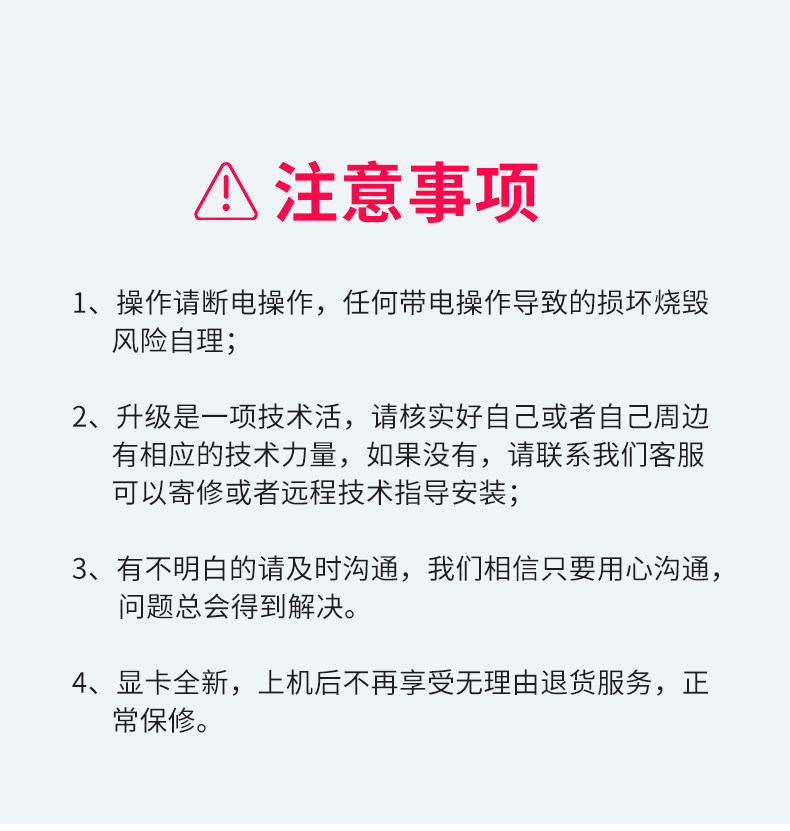 注意事项

1、操作请断电操作，任何带电操作导致的损坏烧毁风险自理；

2、升级是一项技术活，请核实好自己或者自己周边有相应的技术力量，如果没有，请联系我们客服可以寄修或者远程技术指导安装；

3、有不明白的请及时沟通，我们相信只要用心沟通，问题总会得到解决。

4、显卡全新，上机后不再享受无理由退货服务，正常保修。